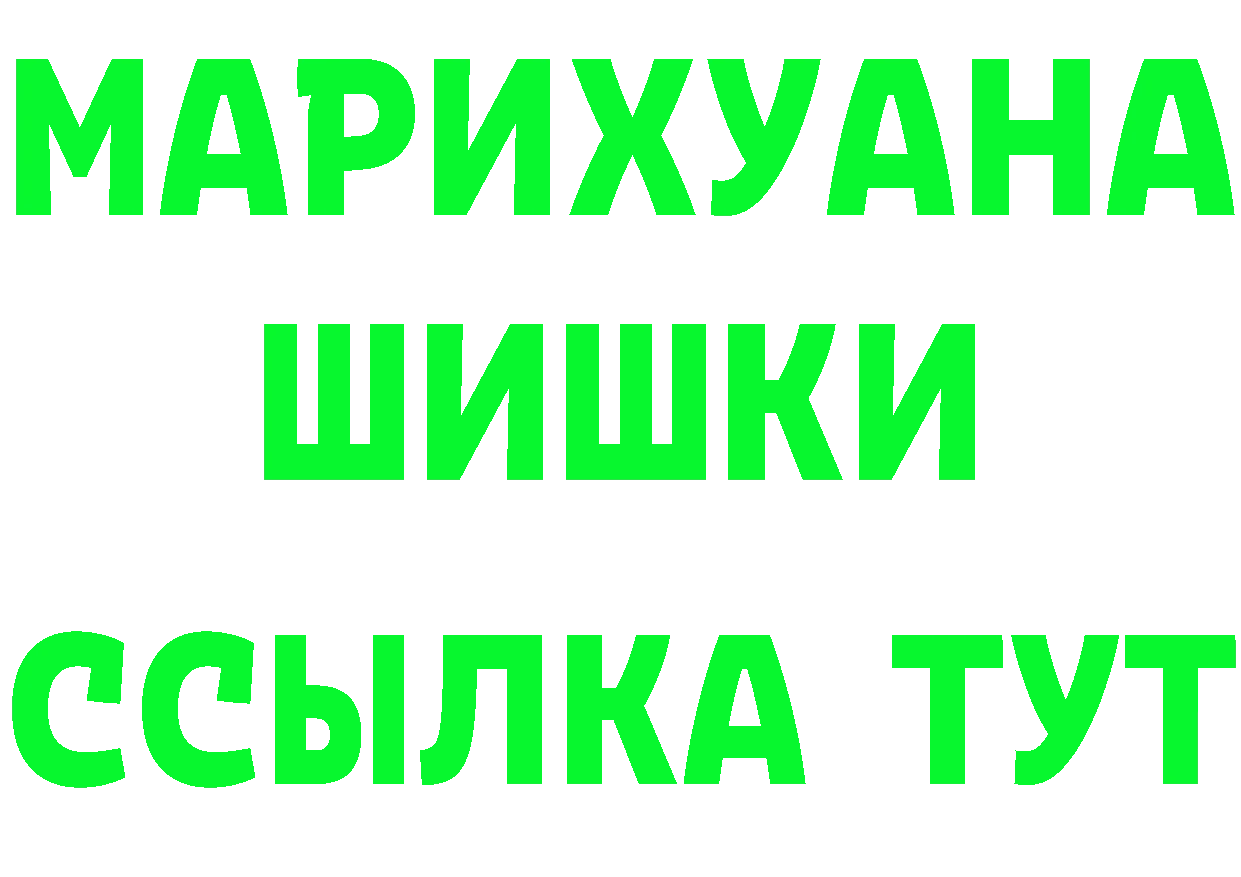 МАРИХУАНА
ШИШКИ
ССЫЛКА ТУТ